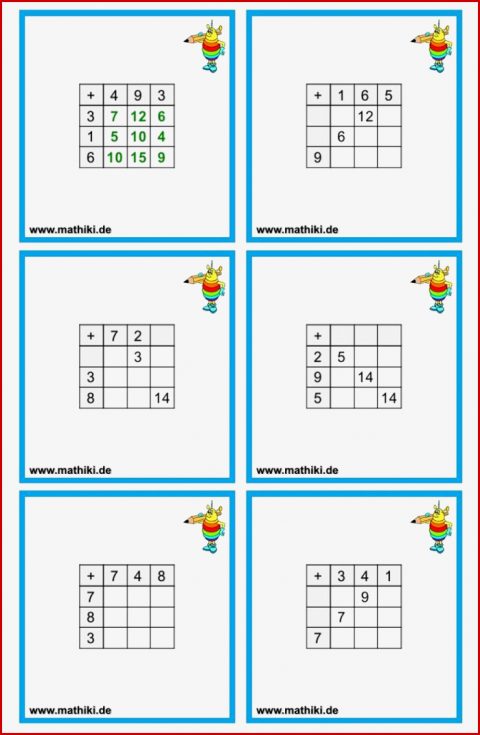 | + | 4 | 9 | 3 |
|---|---|---|---|
| 3 | 7 | 12 | 6 |
| 1 | 5 | 10 | 4 |
| 6 | 10 | 15 | 9 |

www.mathiki.de

| + | 1 | 6 | 5 |
|---|---|---|---|
|  |  | 12 |  |
|  | 6 |  |  |
| 9 |  |  |  |

www.mathiki.de

| + | 7 | 2 |  |
|---|---|---|---|
|  |  | 3 |  |
| 3 |  |  |  |
| 8 |  |  | 14 |

www.mathiki.de

| + |  |  |  |
|---|---|---|---|
| 2 | 5 |  |  |
| 9 |  | 14 |  |
| 5 |  |  | 14 |

www.mathiki.de

| + | 7 | 4 | 8 |
|---|---|---|---|
| 7 |  |  |  |
| 8 |  |  |  |
| 3 |  |  |  |

www.mathiki.de

| + | 3 | 4 | 1 |
|---|---|---|---|
|  |  | 9 |  |
|  | 7 |  |  |
| 7 |  |  |  |

www.mathiki.de